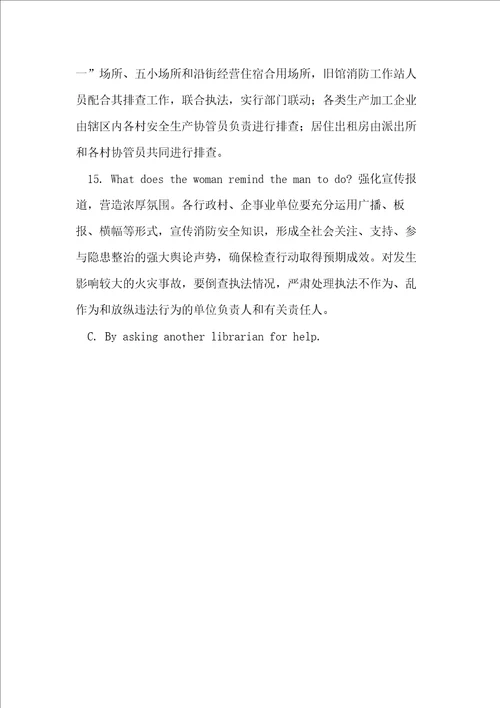 一”场所、五小场所和沿街经营住宿合用场所，旧馆消防工作站人员配合其排查工作，联合执法，实行部门联动；各类生产加工企业由辖区内各村安全生产协管员负责进行排查；居住出租房由派出所和各村协管员共同进行排查。

15. What does the woman remind the man to do? 强化宣传报道，营造浓厚氛围。各行政村、企事业单位要充分运用广播、板报、横幅等形式，宣传消防安全知识，形成全社会关注、支持、参与隐患整治的强大舆论声势，确保检查行动取得预期成效。对发生影响较大的火灾事故，要倒查执法情况，严肃处理执法不作为、乱作为和放纵违法行为的单位负责人和有关责任人。

C. By asking another librarian for help.